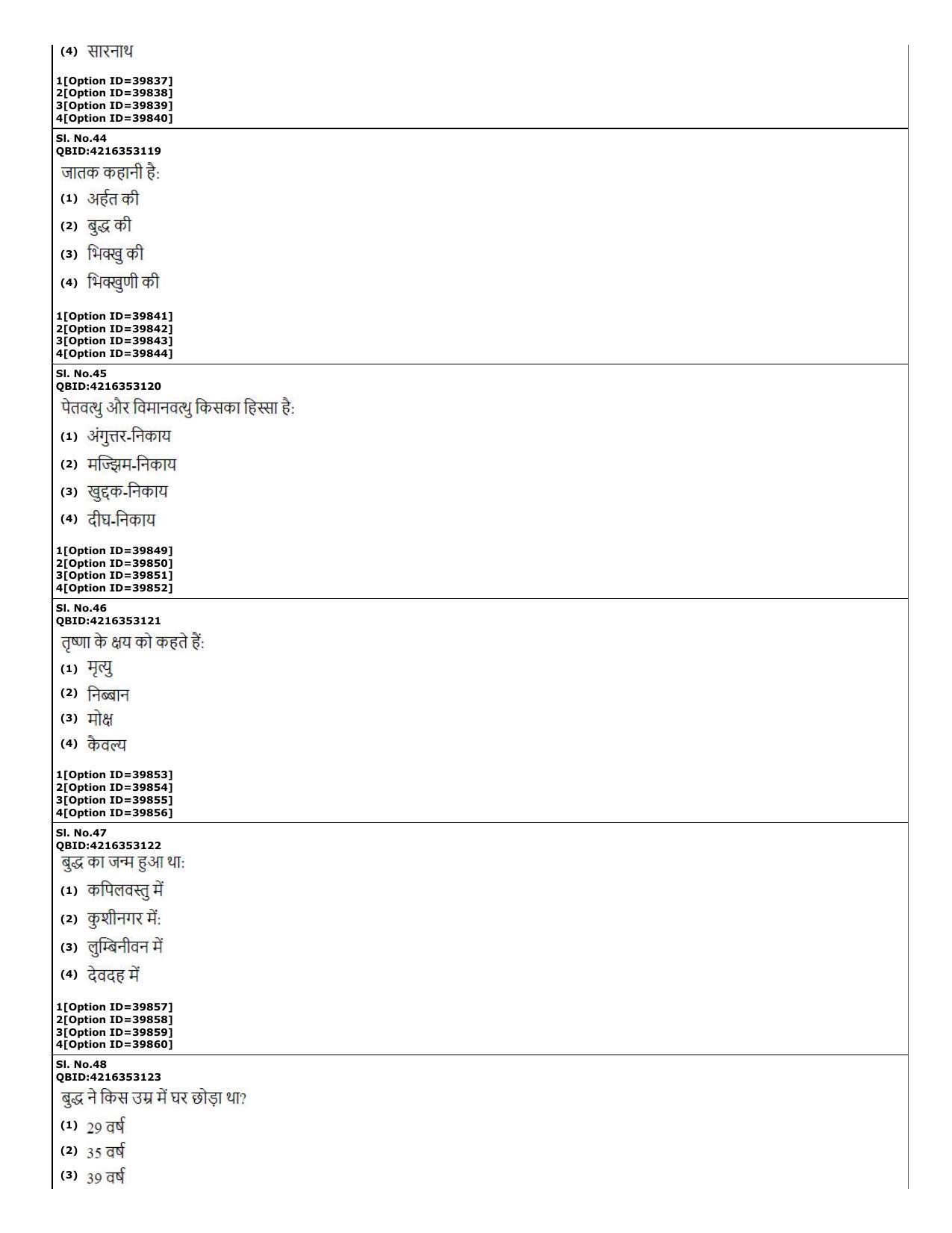 (4) सारनाथ

1[Option ID=39837]
2[Option ID=39838]
3[Option ID=39839]
4[Option ID=39840]

Sl. No.44
QBID:4216353119
जातक कहानी है:
(1) अर्हत की
(2) बुद्ध की
(3) भिक्खु की
(4) भिक्खुणी की

1[Option ID=39841]
2[Option ID=39842]
3[Option ID=39843]
4[Option ID=39844]

Sl. No.45
QBID:4216353120
पेतवत्थु और विमानवत्थु किसका हिस्सा है:
(1) अंगुत्तर-निकाय
(2) मज्झिम-निकाय
(3) खुद्दक-निकाय
(4) दीघ-निकाय

1[Option ID=39849]
2[Option ID=39850]
3[Option ID=39851]
4[Option ID=39852]

Sl. No.46
QBID:4216353121
तृष्णा के क्षय को कहते हैं:
(1) मृत्यु
(2) निब्बान
(3) मोक्ष
(4) कैवल्य

1[Option ID=39853]
2[Option ID=39854]
3[Option ID=39855]
4[Option ID=39856]

Sl. No.47
QBID:4216353122
बुद्ध का जन्म हुआ था:
(1) कपिलवस्तु में
(2) कुशीनगर में:
(3) लुम्बिनीवन में
(4) देवदह में

1[Option ID=39857]
2[Option ID=39858]
3[Option ID=39859]
4[Option ID=39860]

Sl. No.48
QBID:4216353123
बुद्ध ने किस उम्र में घर छोड़ा था?
(1) 29 वर्ष
(2) 35 वर्ष
(3) 39 वर्ष